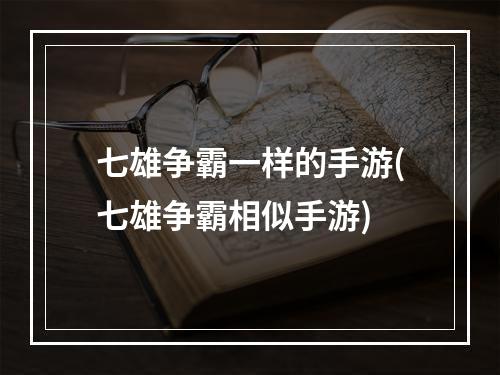 七雄争霸一样的手游(七雄争霸相似手游)